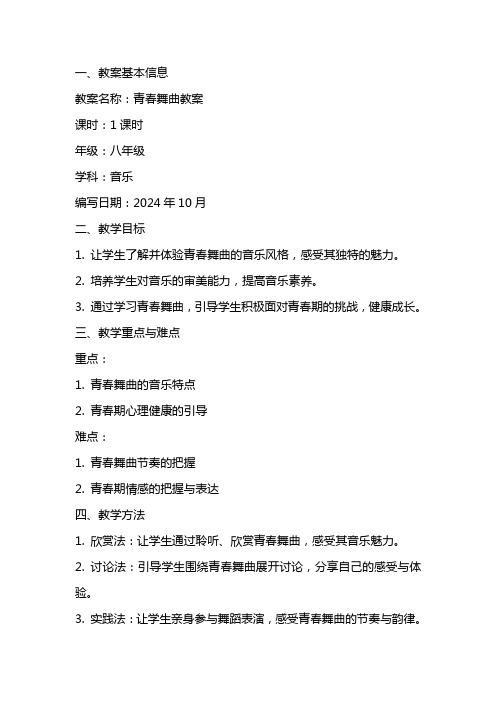 一、教案基本信息

教案名称：青春舞曲教案

课时：1 课时

年级：八年级

学科：音乐

编写日期：2024 年 10 月

二、教学目标

1. 让学生了解并体验青春舞曲的音乐风格，感受其独特的魅力。

2. 培养学生对音乐的审美能力，提高音乐素养。

3. 通过学习青春舞曲，引导学生积极面对青春期的挑战，健康成长。

三、教学重点与难点

重点：

1. 青春舞曲的音乐特点

2. 青春期心理健康的引导

难点：

1. 青春舞曲节奏的把握

2. 青春期情感的把握与表达

四、教学方法

1. 欣赏法：让学生通过聆听、欣赏青春舞曲，感受其音乐魅力。

2. 讨论法：引导学生围绕青春舞曲展开讨论，分享自己的感受与体验。

3. 实践法：让学生亲身参与舞蹈表演，感受青春舞曲的节奏与韵律。